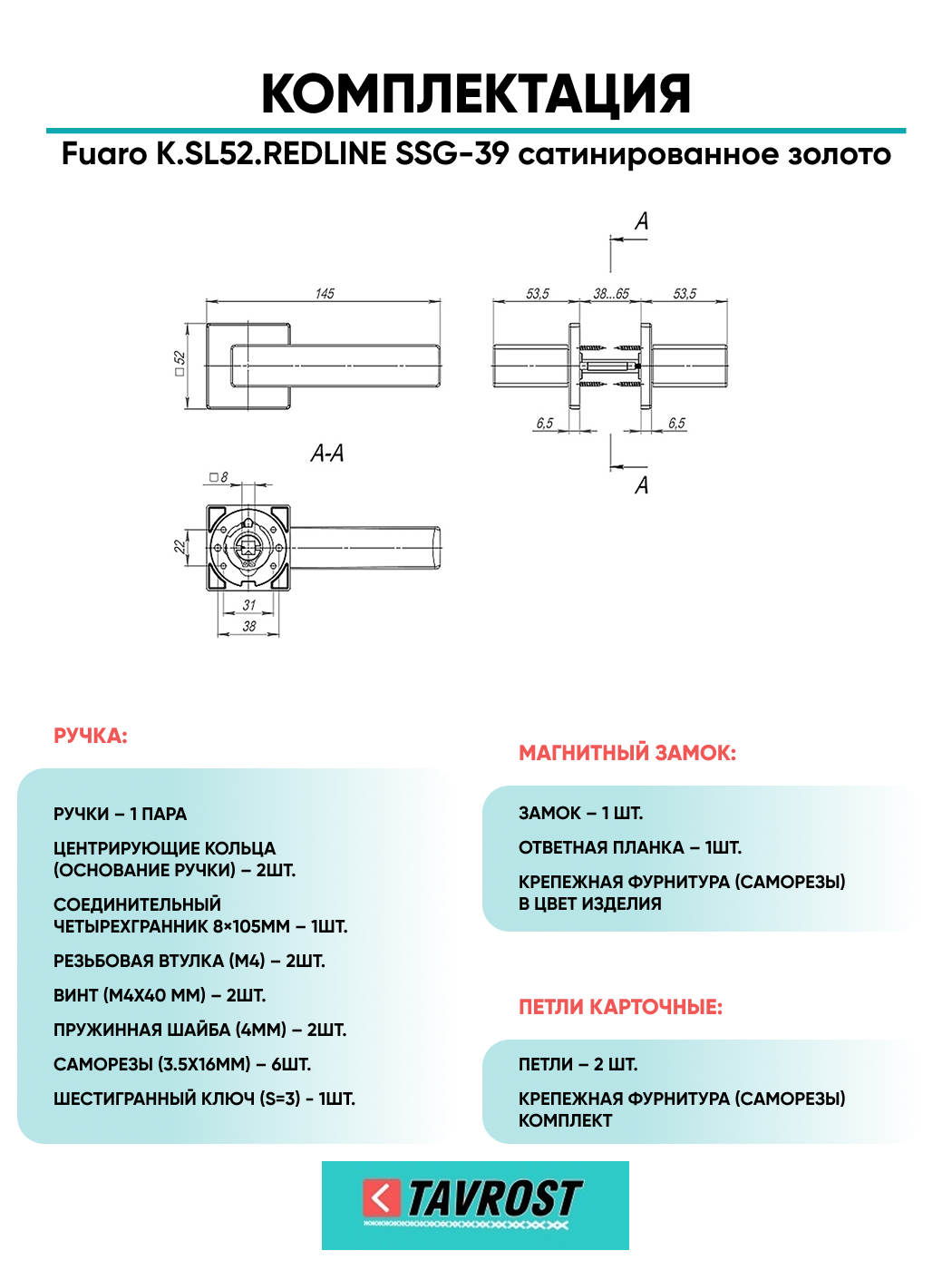 КОМПЛЕКТАЦИЯ

Fuaro K.SL52.REDLINE SSG-39 сатинированное золото

A

145

53,5

38...65

53,5

□ 52

6,5

6,5

A-A

A

□ 8

22

31

38

РУЧКА:

РУЧКИ – 1 ПАРА

ЦЕНТРИРУЮЩИЕ КОЛЬЦА (ОСНОВАНИЕ РУЧКИ) – 2ШТ.

СОЕДИНИТЕЛЬНЫЙ ЧЕТЫРЕХГРАННИК 8×105ММ – 1ШТ.

РЕЗЬБОВАЯ ВТУЛКА (М4) – 2ШТ.

ВИНТ (М4Х40 ММ) – 2ШТ.

ПРУЖИННАЯ ШАЙБА (4ММ) – 2ШТ.

САМОРЕЗЫ (3.5Х16ММ) – 6ШТ.

ШЕСТИГРАННЫЙ КЛЮЧ (S=3) - 1ШТ.

МАГНИТНЫЙ ЗАМОК:

ЗАМОК – 1 ШТ.

ОТВЕТНАЯ ПЛАНКА – 1ШТ.

КРЕПЕЖНАЯ ФУРНИТУРА (САМОРЕЗЫ) В ЦВЕТ ИЗДЕЛИЯ

ПЕТЛИ КАРТОЧНЫЕ:

ПЕТЛИ – 2 ШТ.

КРЕПЕЖНАЯ ФУРНИТУРА (САМОРЕЗЫ) КОМПЛЕКТ

TAVROST